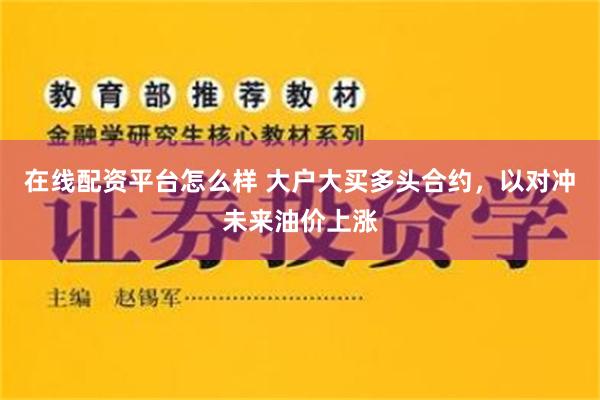 教育部推荐教材
金融学研究生核心教材系列

在线配资平台怎么样 大户大买多头合约，以对冲未来油价上涨

证券投资学

主编　赵锡军